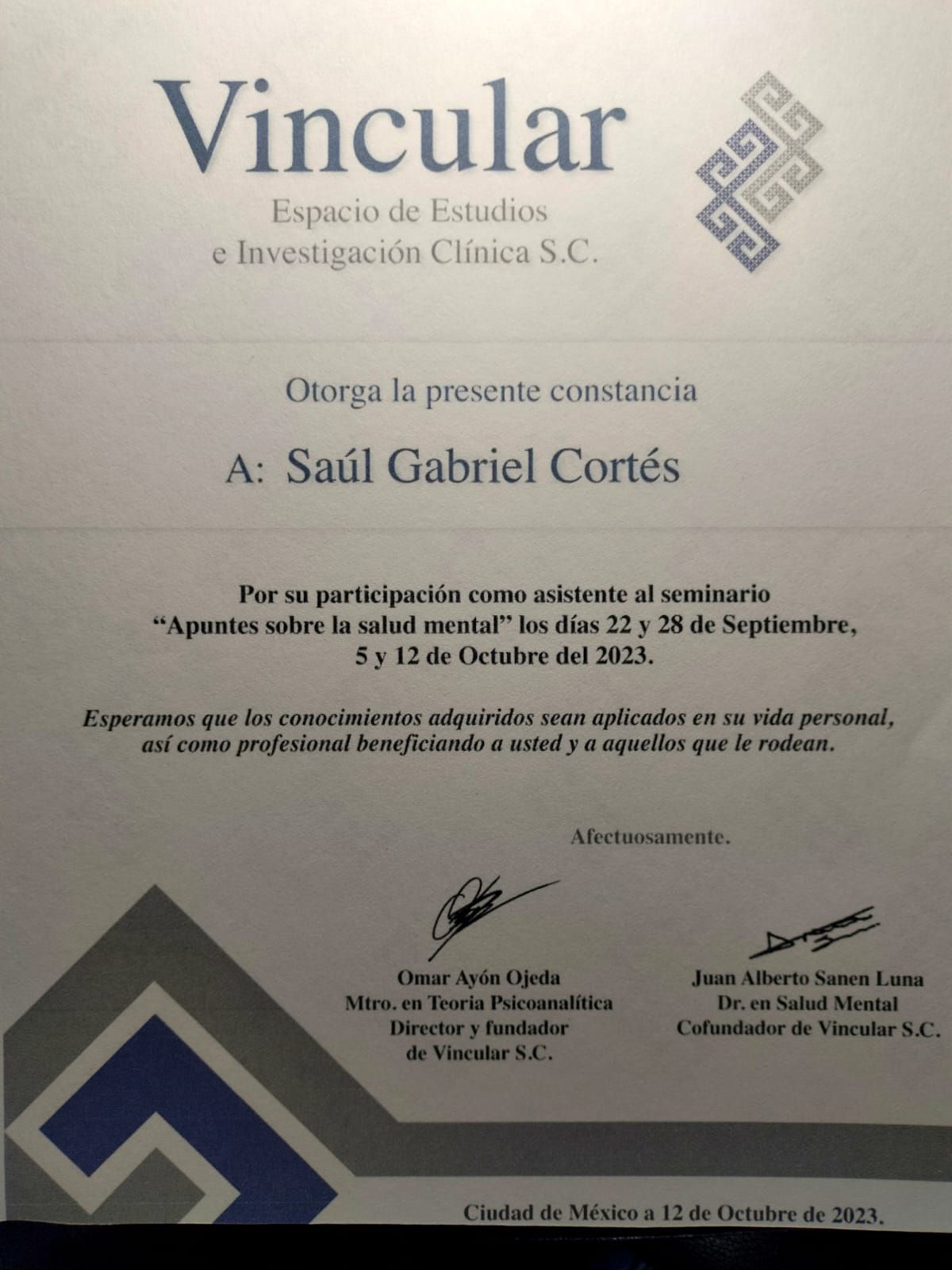 Vincular
Espacio de Estudios
e Investigación Clínica S.C.

Otorga la presente constancia

A: Saúl Gabriel Cortés

Por su participación como asistente al seminario "Apuntes sobre la salud mental" los días 22 y 28 de Septiembre, 5 y 12 de Octubre del 2023.

Esperamos que los conocimientos adquiridos sean aplicados en su vida personal, así como profesional beneficiando a usted y a aquellos que le rodean.

Afectuosamente.

Omar Ayón Ojeda
Mtro. en Teoria Psicoanalítica
Director y fundador
de Vincular S.C.

Juan Alberto Sanen Luna
Dr. en Salud Mental
Cofundador de Vincular S.C.

Ciudad de México a 12 de Octubre de 2023.